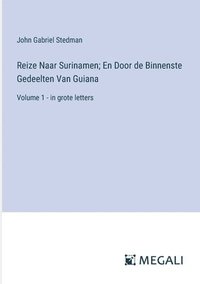 John Gabriel Stedman

Reize Naar Surinamen; En Door de Binnenste Gedeelten Van Guiana

Volume 1 - in grote letters

MEGALI